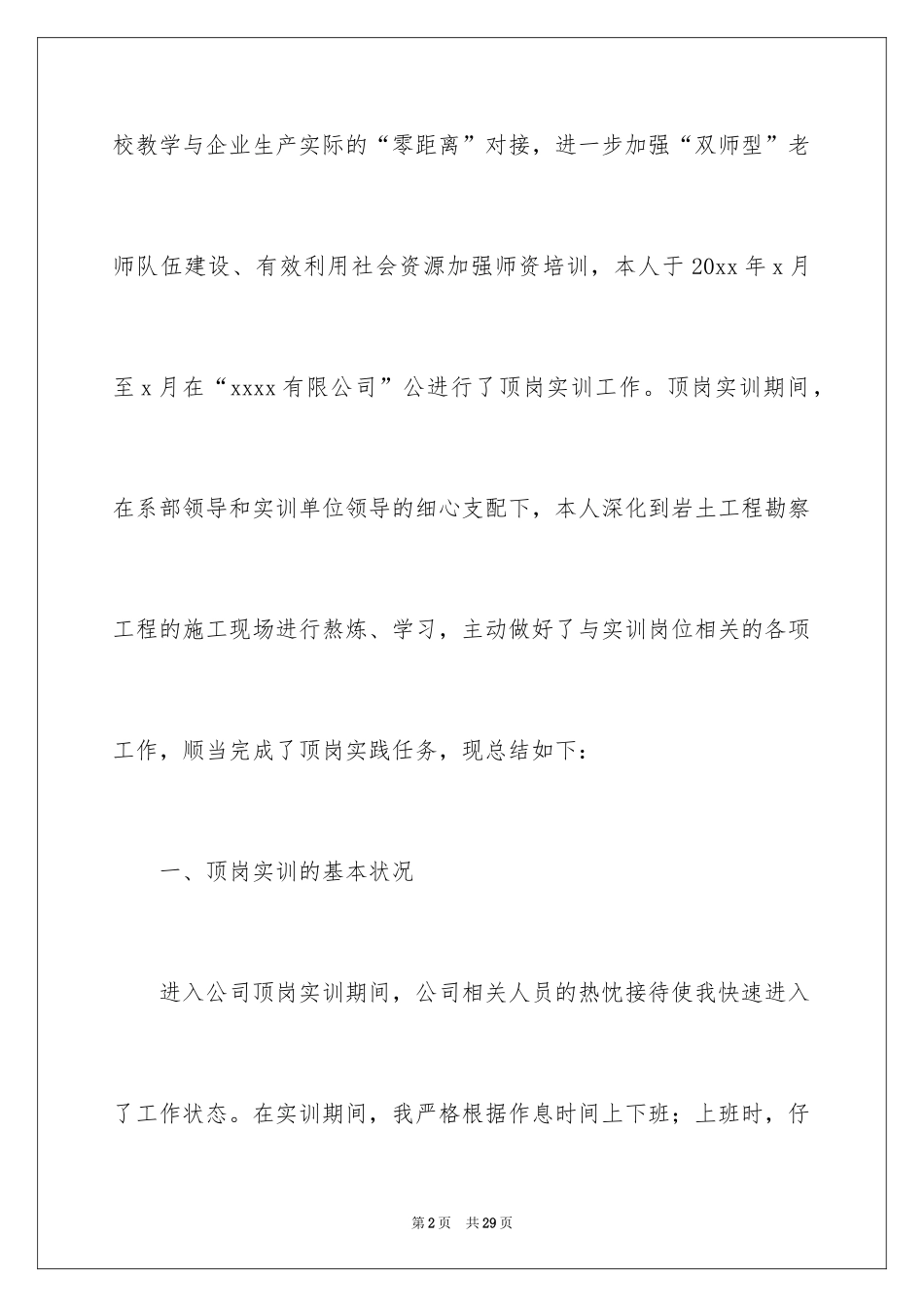 校教学与企业生产实际的“零距离”对接，进一步加强“双师型”老师队伍建设、有效利用社会资源加强师资培训，本人于20xx年x月至x月在“xxxx有限公司”公进行了顶岗实训工作。顶岗实训期间，在系部领导和实训单位领导的细心支配下，本人深化到岩土工程勘察工程的施工现场进行熬炼、学习，主动做好了与实训岗位相关的各项工作，顺当完成了顶岗实践任务，现总结如下：

一、顶岗实训的基本状况

进入公司顶岗实训期间，公司相关人员的热忱接待使我快速进入了工作状态。在实训期间，我严格根据作息时间上下班；上班时，仔

第2页 共29页